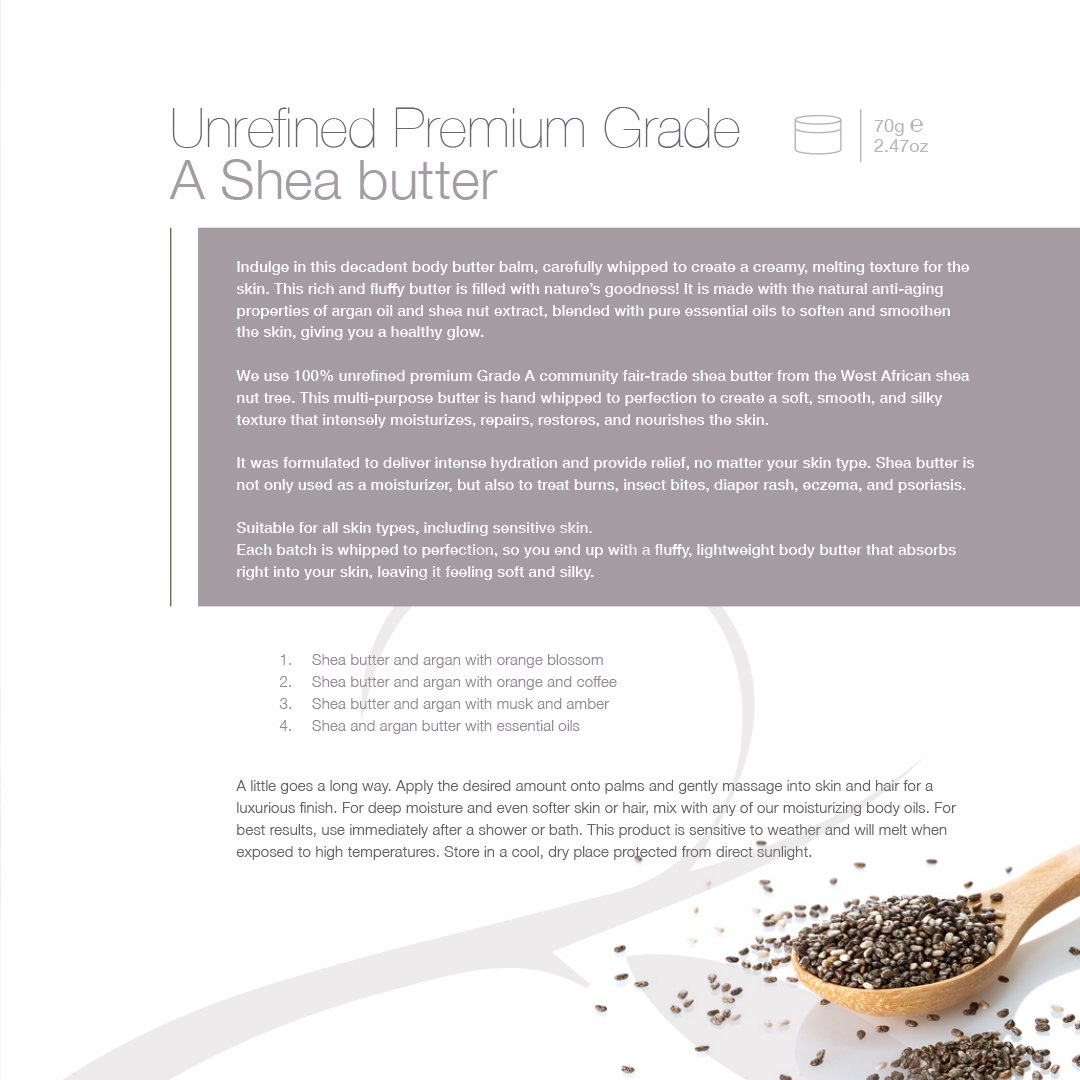 Unrefined Premium Grade A Shea butter

70g ℮
2.47oz

Indulge in this decadent body butter balm, carefully whipped to create a creamy, melting texture for the skin. This rich and fluffy butter is filled with nature's goodness! It is made with the natural anti-aging properties of argan oil and shea nut extract, blended with pure essential oils to soften and smoothen the skin, giving you a healthy glow.

We use 100% unrefined premium Grade A community fair-trade shea butter from the West African shea nut tree. This multi-purpose butter is hand whipped to perfection to create a soft, smooth, and silky texture that intensely moisturizes, repairs, restores, and nourishes the skin.

It was formulated to deliver intense hydration and provide relief, no matter your skin type. Shea butter is not only used as a moisturizer, but also to treat burns, insect bites, diaper rash, eczema, and psoriasis.

Suitable for all skin types, including sensitive skin.
Each batch is whipped to perfection, so you end up with a fluffy, lightweight body butter that absorbs right into your skin, leaving it feeling soft and silky.

1. Shea butter and argan with orange blossom
2. Shea butter and argan with orange and coffee
3. Shea butter and argan with musk and amber
4. Shea and argan butter with essential oils

A little goes a long way. Apply the desired amount onto palms and gently massage into skin and hair for a luxurious finish. For deep moisture and even softer skin or hair, mix with any of our moisturizing body oils. For best results, use immediately after a shower or bath. This product is sensitive to weather and will melt when exposed to high temperatures. Store in a cool, dry place protected from direct sunlight.